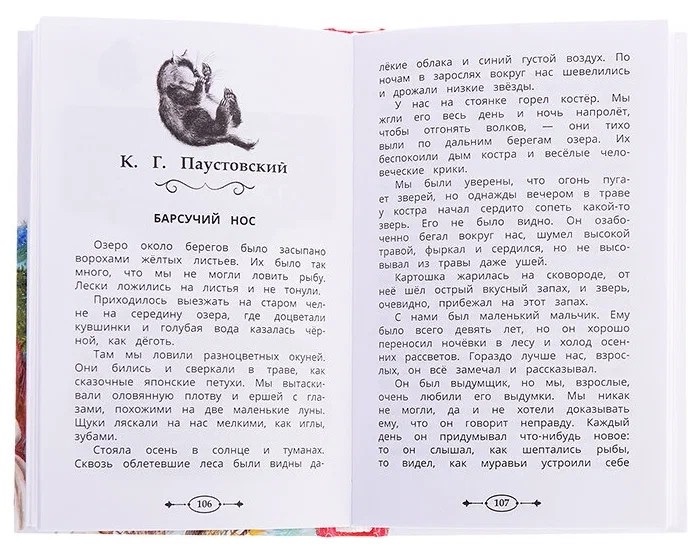 К. Г. Паустовский

БАРСУЧИЙ НОС

Озеро около берегов было засыпано ворохами жёлтых листьев. Их было так много, что мы не могли ловить рыбу. Лески ложились на листья и не тонули.

Приходилось выезжать на старом челне на середину озера, где доцветали кувшинки и голубая вода казалась чёрной, как дёготь.

Там мы ловили разноцветных окуней. Они бились и сверкали в траве, как сказочные японские петухи. Мы вытаскивали оловянную плотву и ершей с глазами, похожими на две маленькие луны. Щуки ляскали на нас мелкими, как иглы, зубами.

Стояла осень в солнце и туманах. Сквозь облетевшие леса были видны далёкие облака и синий густой воздух. По ночам в зарослях вокруг нас шевелились и дрожали низкие звёзды.

У нас на стоянке горел костёр. Мы жгли его весь день и ночь напролёт, чтобы отгонять волков, — они тихо выли по дальним берегам озера. Их беспокоили дым костра и весёлые человеческие крики.

Мы были уверены, что огонь пугает зверей, но однажды вечером в траве у костра начал сердито сопеть какой-то зверь. Его не было видно. Он озабоченно бегал вокруг нас, шумел высокой травой, фыркал и сердился, но не высовывал из травы даже ушей.

Картошка жарилась на сковороде, от неё шёл острый вкусный запах, и зверь, очевидно, прибежал на этот запах.

С нами был маленький мальчик. Ему было всего девять лет, но он хорошо переносил ночёвки в лесу и холод осенних рассветов. Гораздо лучше нас, взрослых, он всё замечал и рассказывал.

Он был выдумщик, но мы, взрослые, очень любили его выдумки. Мы никак не могли, да и не хотели доказывать ему, что он говорит неправду. Каждый день он придумывал что-нибудь новое: то он слышал, как шептались рыбы, то видел, как муравьи устроили себе

106

107